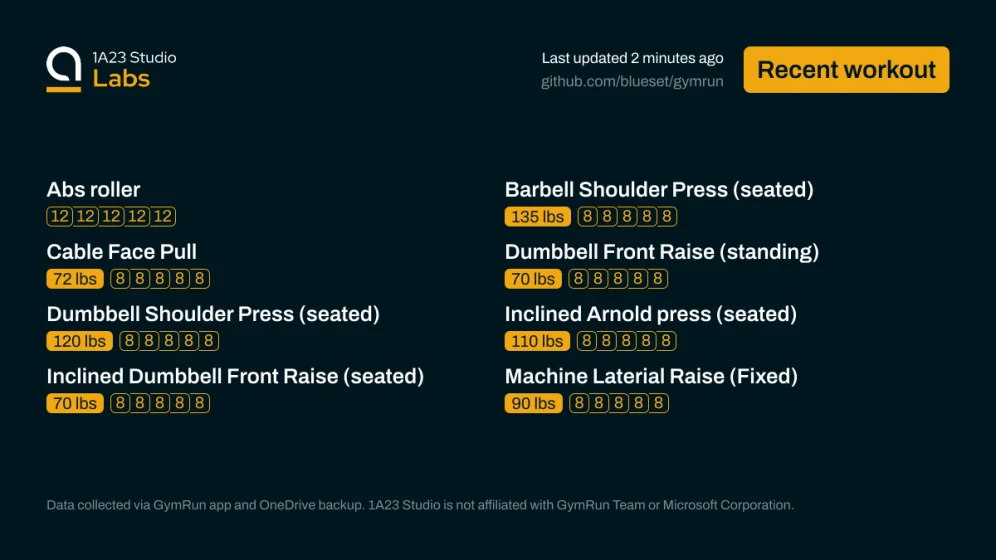 1A23 Studio
Labs

Last updated 2 minutes ago
github.com/blueset/gymrun

Recent workout

Abs roller
12 12 12 12 12

Cable Face Pull
72 lbs 8 8 8 8 8

Dumbbell Shoulder Press (seated)
120 lbs 8 8 8 8 8

Inclined Dumbbell Front Raise (seated)
70 lbs 8 8 8 8 8

Barbell Shoulder Press (seated)
135 lbs 8 8 8 8 8

Dumbbell Front Raise (standing)
70 lbs 8 8 8 8 8

Inclined Arnold press (seated)
110 lbs 8 8 8 8 8

Machine Laterial Raise (Fixed)
90 lbs 8 8 8 8 8

Data collected via GymRun app and OneDrive backup. 1A23 Studio is not affiliated with GymRun Team or Microsoft Corporation.